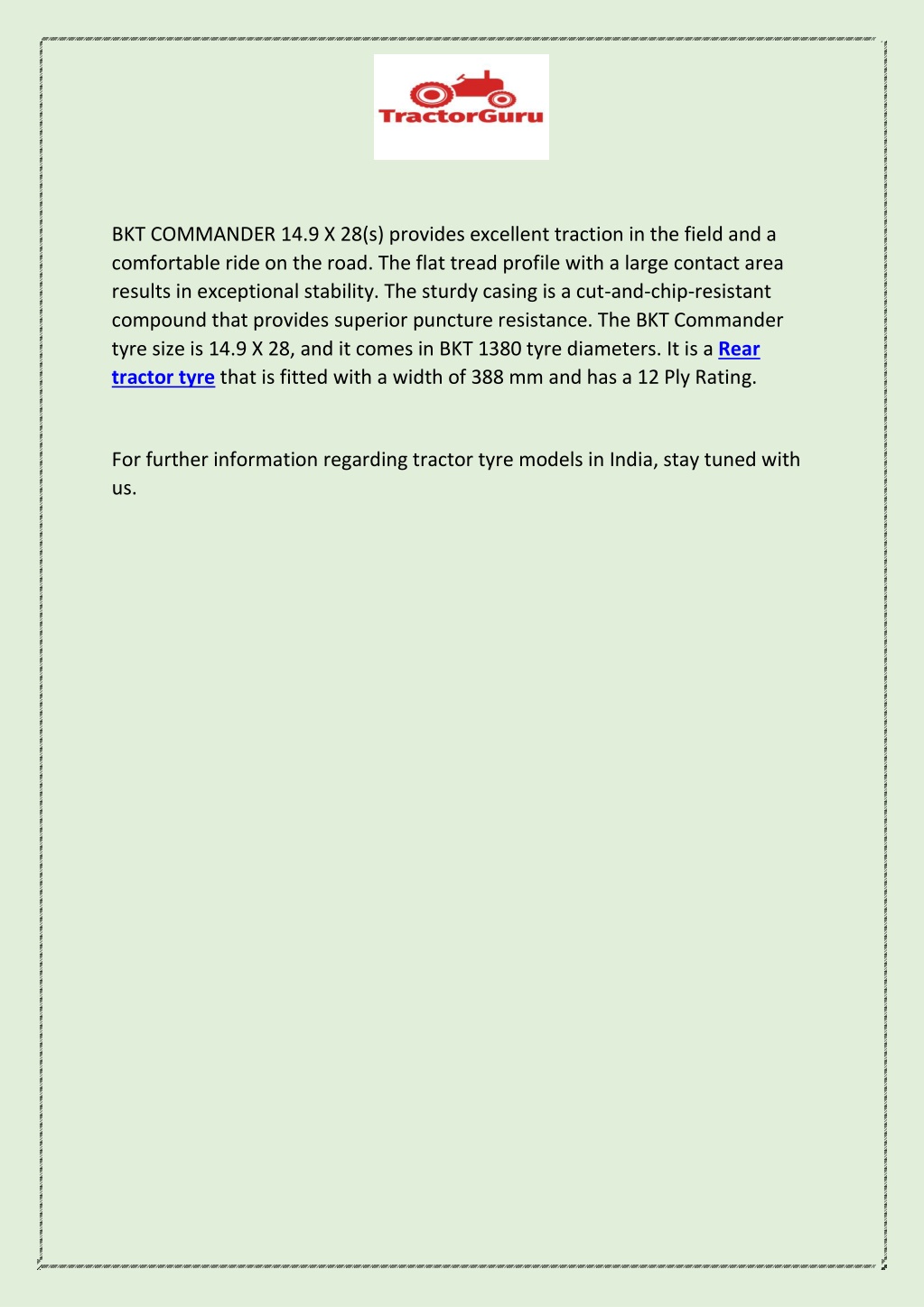 TractorGuru

BKT COMMANDER 14.9 X 28(s) provides excellent traction in the field and a comfortable ride on the road. The flat tread profile with a large contact area results in exceptional stability. The sturdy casing is a cut-and-chip-resistant compound that provides superior puncture resistance. The BKT Commander tyre size is 14.9 X 28, and it comes in BKT 1380 tyre diameters. It is a Rear tractor tyre that is fitted with a width of 388 mm and has a 12 Ply Rating.

For further information regarding tractor tyre models in India, stay tuned with us.